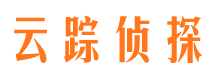 云踪侦探